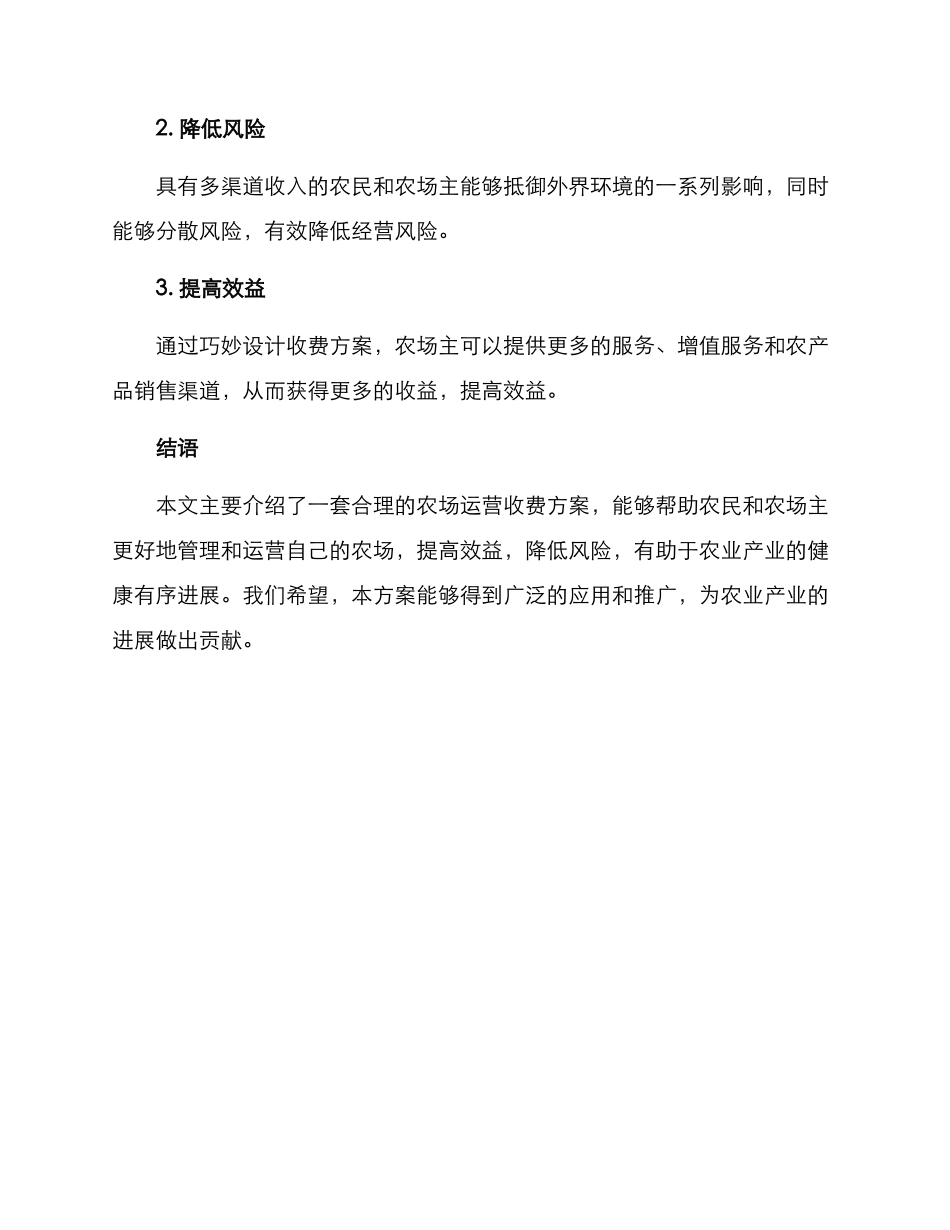 2. 降低风险

具有多渠道收入的农民和农场主能够抵御外界环境的一系列影响，同时能够分散风险，有效降低经营风险。

3. 提高效益

通过巧妙设计收费方案，农场主可以提供更多的服务、增值服务和农产品销售渠道，从而获得更多的收益，提高效益。

结语

本文主要介绍了一套合理的农场运营收费方案，能够帮助农民和农场主更好地管理和运营自己的农场，提高效益，降低风险，有助于农业产业的健康有序进展。我们希望，本方案能够得到广泛的应用和推广，为农业产业的进展做出贡献。